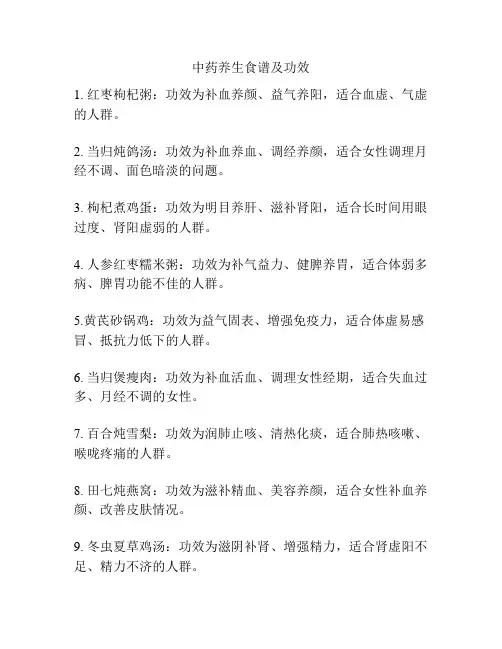 中药养生食谱及功效

1. 红枣枸杞粥：功效为补血养颜、益气养阳，适合血虚、气虚的人群。

2. 当归炖鸽汤：功效为补血养血、调经养颜，适合女性调理月经不调、面色暗淡的问题。

3. 枸杞煮鸡蛋：功效为明目养肝、滋补肾阳，适合长时间用眼过度、肾阳虚弱的人群。

4. 人参红枣糯米粥：功效为补气益力、健脾养胃，适合体弱多病、脾胃功能不佳的人群。

5.黄芪砂锅鸡：功效为益气固表、增强免疫力，适合体虚易感冒、抵抗力低下的人群。

6. 当归煲瘦肉：功效为补血活血、调理女性经期，适合失血过多、月经不调的女性。

7. 百合炖雪梨：功效为润肺止咳、清热化痰，适合肺热咳嗽、喉咙疼痛的人群。

8. 田七炖燕窝：功效为滋补精血、美容养颜，适合女性补血养颜、改善皮肤情况。

9. 冬虫夏草鸡汤：功效为滋阴补肾、增强精力，适合肾虚阳不足、精力不济的人群。